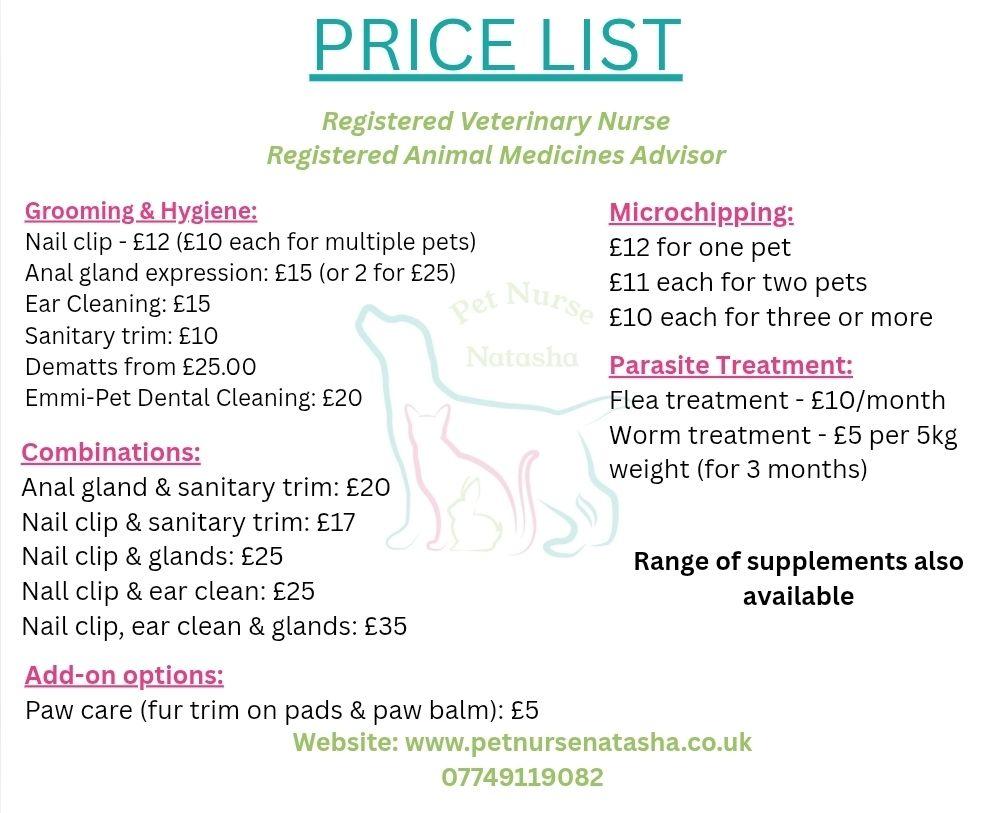 PRICE LIST

Registered Veterinary Nurse
Registered Animal Medicines Advisor

Grooming & Hygiene:
Nail clip - £12 (£10 each for multiple pets)
Anal gland expression: £15 (or 2 for £25)
Ear Cleaning: £15
Sanitary trim: £10
Dematts from £25.00
Emmi-Pet Dental Cleaning: £20

Combinations:
Anal gland & sanitary trim: £20
Nail clip & sanitary trim: £17
Nail clip & glands: £25
Nall clip & ear clean: £25
Nail clip, ear clean & glands: £35

Add-on options:
Paw care (fur trim on pads & paw balm): £5

Microchipping:
£12 for one pet
£11 each for two pets
£10 each for three or more

Parasite Treatment:
Flea treatment - £10/month
Worm treatment - £5 per 5kg weight (for 3 months)

Range of supplements also available

Website: www.petnursenatasha.co.uk
07749119082

Pet Nurse Natasha